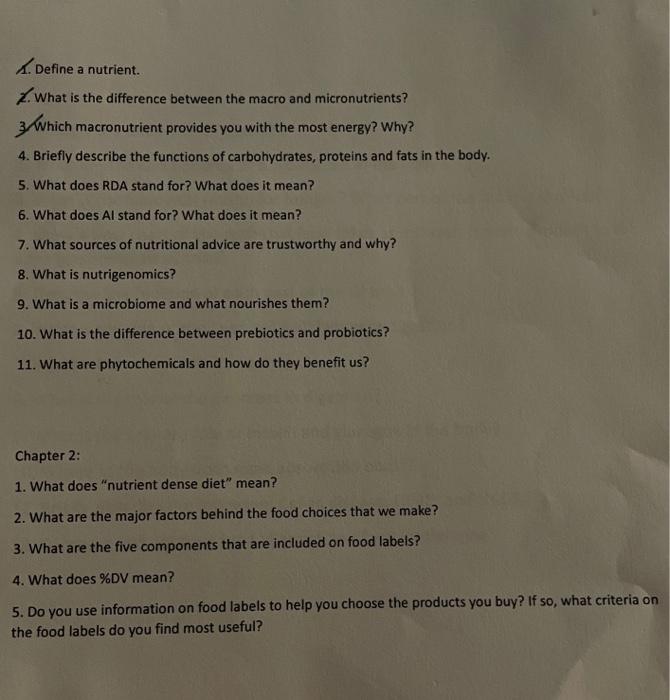 1. Define a nutrient.

2. What is the difference between the macro and micronutrients?

3. Which macronutrient provides you with the most energy? Why?

4. Briefly describe the functions of carbohydrates, proteins and fats in the body.

5. What does RDA stand for? What does it mean?

6. What does AI stand for? What does it mean?

7. What sources of nutritional advice are trustworthy and why?

8. What is nutrigenomics?

9. What is a microbiome and what nourishes them?

10. What is the difference between prebiotics and probiotics?

11. What are phytochemicals and how do they benefit us?

Chapter 2:

1. What does "nutrient dense diet" mean?

2. What are the major factors behind the food choices that we make?

3. What are the five components that are included on food labels?

4. What does %DV mean?

5. Do you use information on food labels to help you choose the products you buy? If so, what criteria on the food labels do you find most useful?